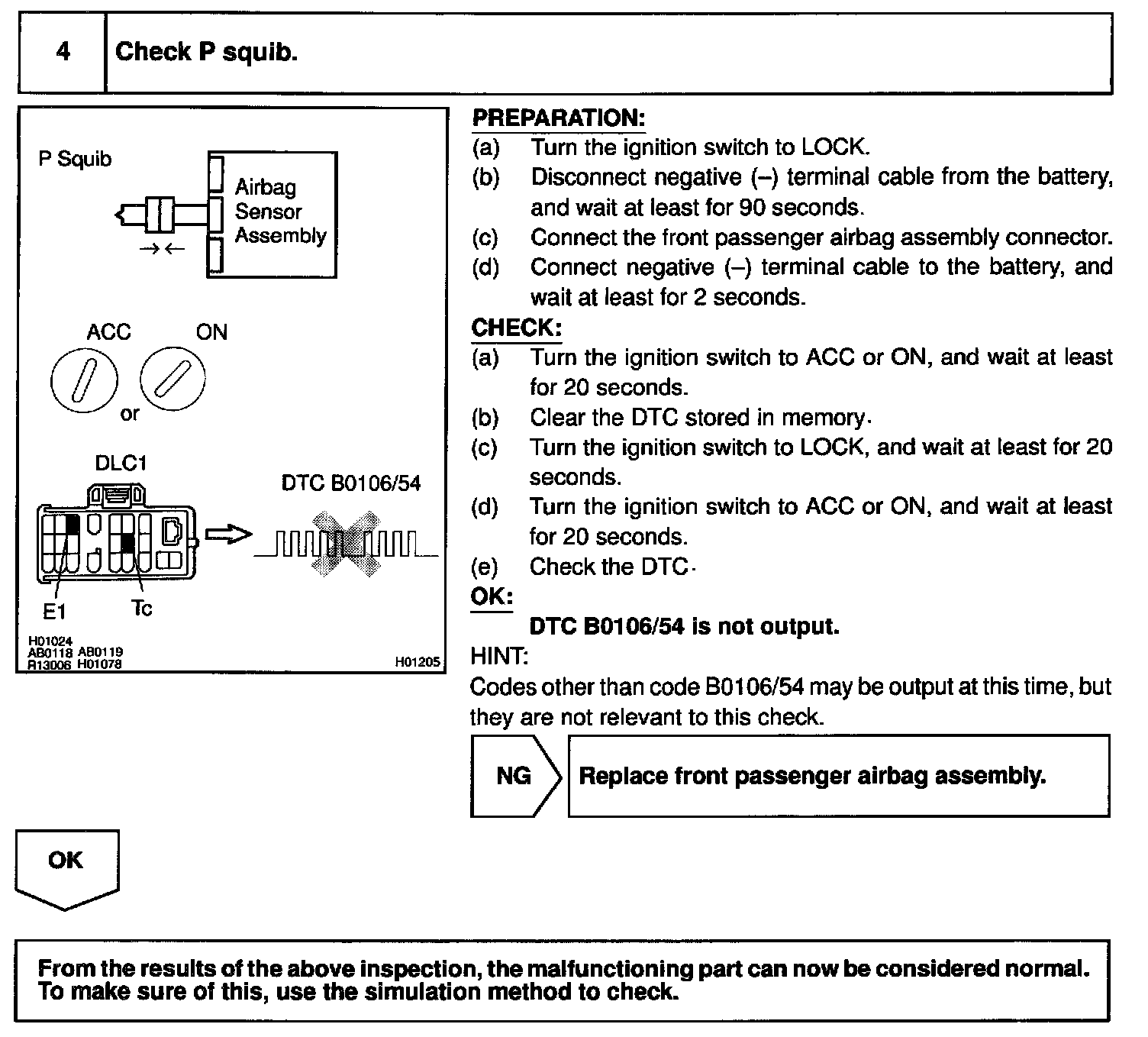 4 Check P squib.

P Squib

Airbag Sensor Assembly

ACC ON

or

DLC1

DTC B0106/54

E1 Tc

H01024
AB0118 AB0119
R13006 H01078

H01205

PREPARATION:
(a) Turn the ignition switch to LOCK.
(b) Disconnect negative (–) terminal cable from the battery, and wait at least for 90 seconds.
(c) Connect the front passenger airbag assembly connector.
(d) Connect negative (–) terminal cable to the battery, and wait at least for 2 seconds.

CHECK:
(a) Turn the ignition switch to ACC or ON, and wait at least for 20 seconds.
(b) Clear the DTC stored in memory.
(c) Turn the ignition switch to LOCK, and wait at least for 20 seconds.
(d) Turn the ignition switch to ACC or ON, and wait at least for 20 seconds.
(e) Check the DTC.

OK:
DTC B0106/54 is not output.

HINT:
Codes other than code B0106/54 may be output at this time, but they are not relevant to this check.

NG Replace front passenger airbag assembly.

OK

From the results of the above inspection, the malfunctioning part can now be considered normal. To make sure of this, use the simulation method to check.